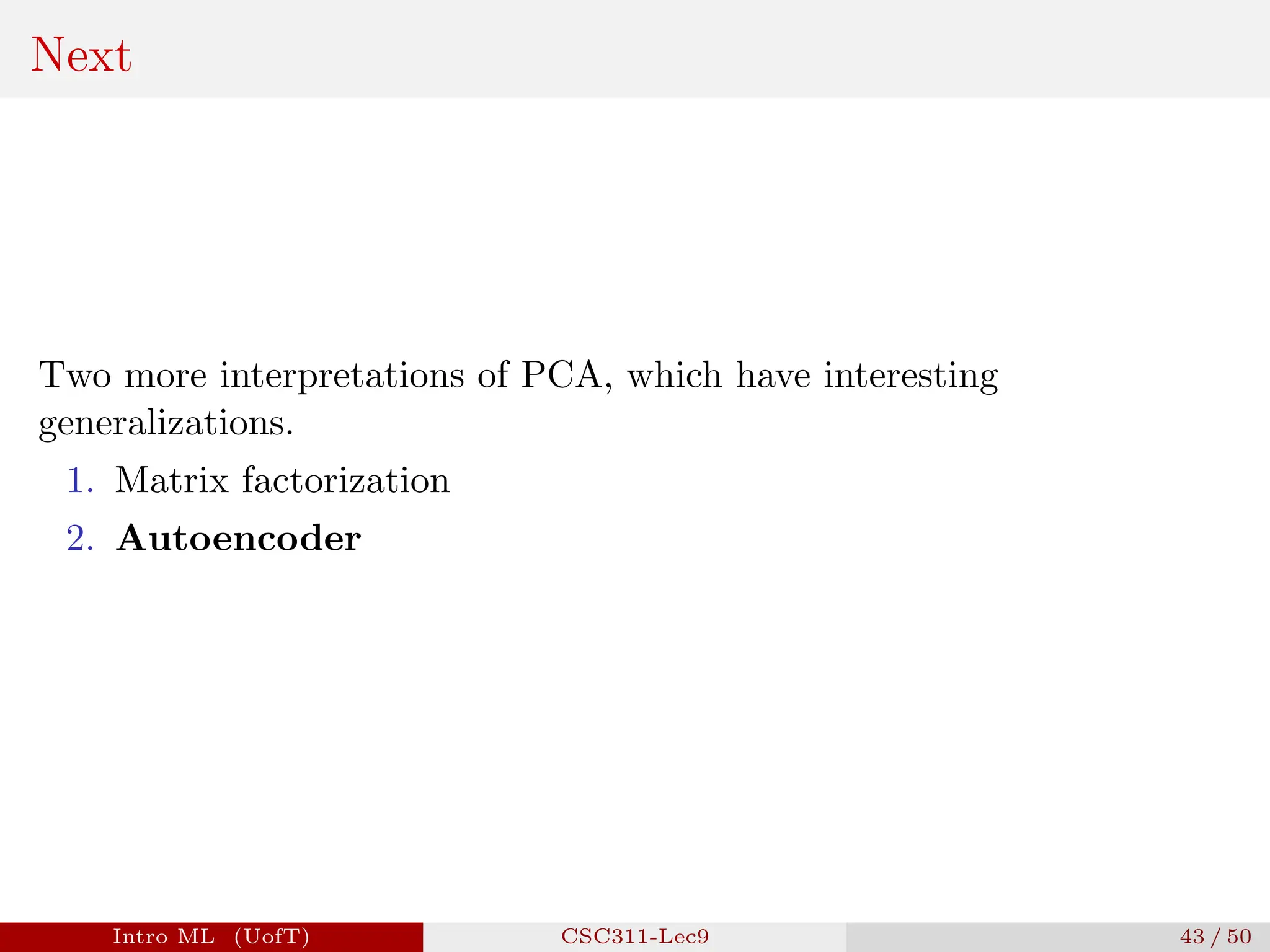 Next

Two more interpretations of PCA, which have interesting generalizations.

1. Matrix factorization
2. Autoencoder

Intro ML (UofT) CSC311-Lec9 43 / 50